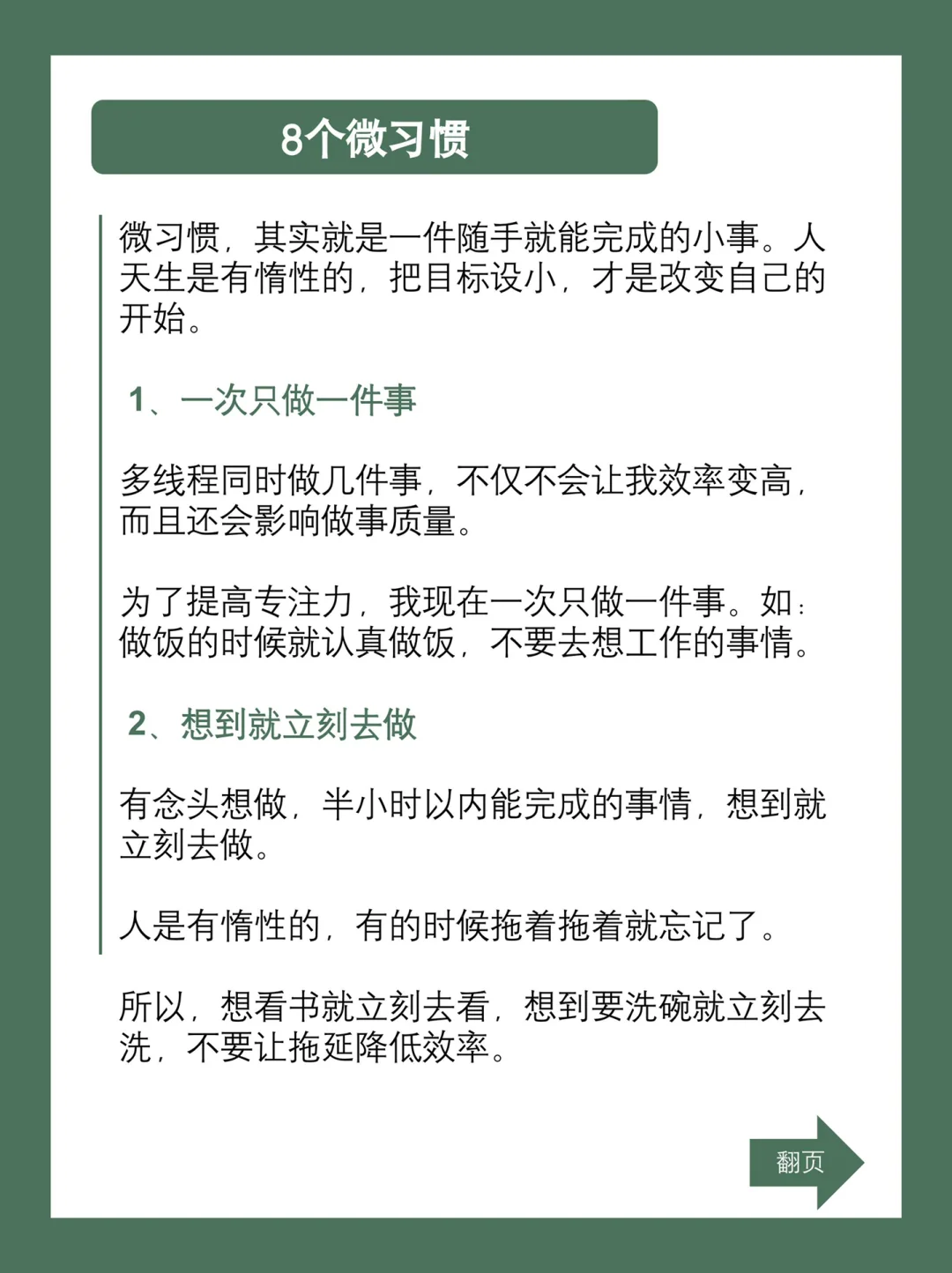 8个微习惯

微习惯，其实就是一件随手就能完成的小事。人天生是有惰性的，把目标设小，才是改变自己的开始。

1、一次只做一件事

多线程同时做几件事，不仅不会让我效率变高，而且还会影响做事质量。

为了提高专注力，我现在一次只做一件事。如：做饭的时候就认真做饭，不要去想工作的事情。

2、想到就立刻去做

有念头想做，半小时以内能完成的事情，想到就立刻去做。

人是有惰性的，有的时候拖着拖着就忘记了。

所以，想看书就立刻去看，想到要洗碗就立刻去洗，不要让拖延降低效率。

翻页